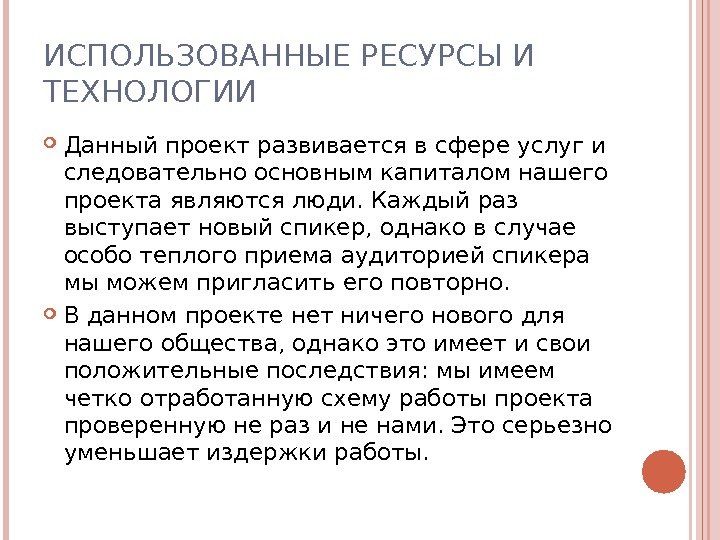 ИСПОЛЬЗОВАННЫЕ РЕСУРСЫ И ТЕХНОЛОГИИ

• Данный проект развивается в сфере услуг и следовательно основным капиталом нашего проекта являются люди. Каждый раз выступает новый спикер, однако в случае особо теплого приема аудиторией спикера мы можем пригласить его повторно.
• В данном проекте нет ничего нового для нашего общества, однако это имеет и свои положительные последствия: мы имеем четко отработанную схему работы проекта проверенную не раз и не нами. Это серьезно уменьшает издержки работы.